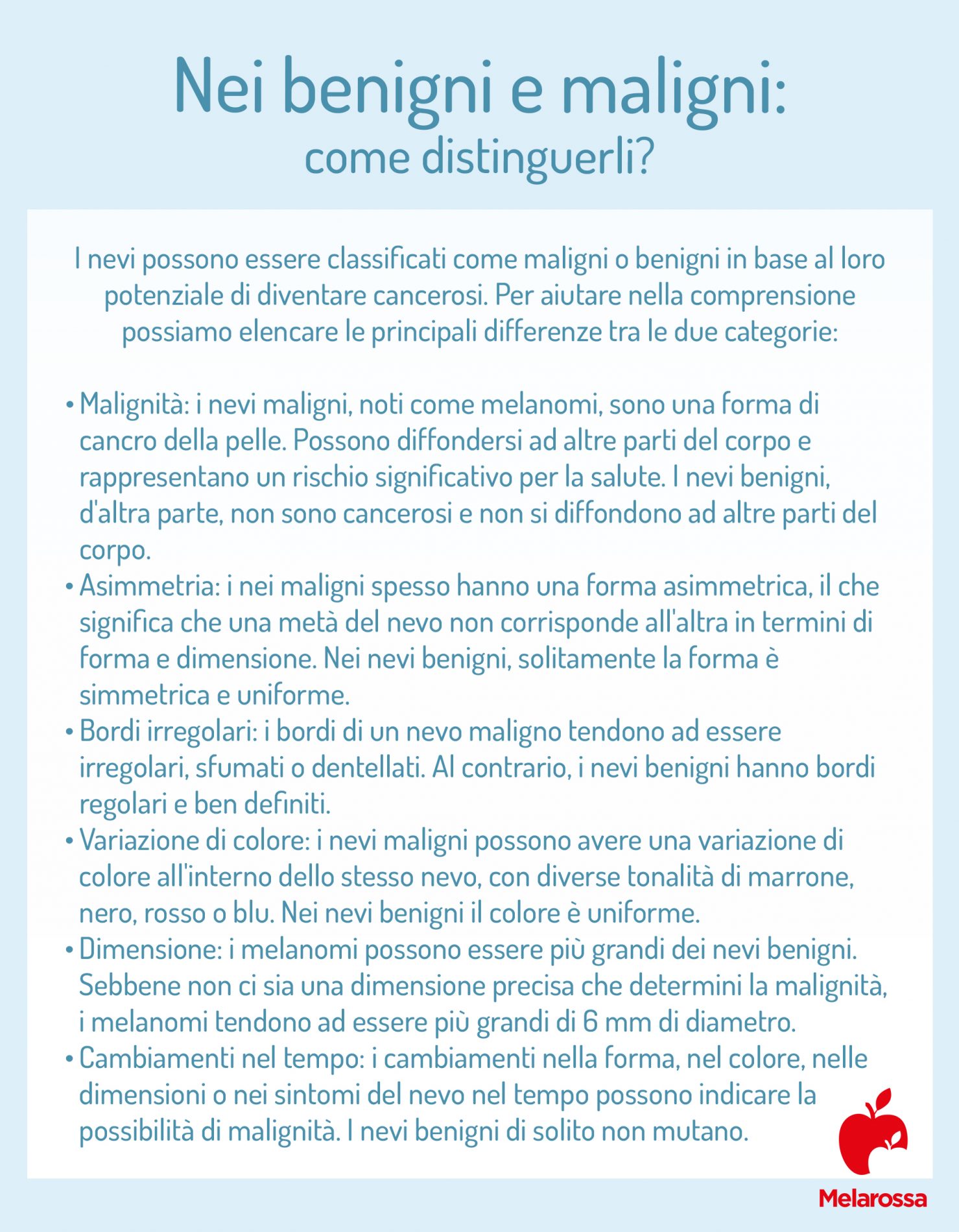 Nei benigni e maligni:
come distinguerli?

I nevi possono essere classificati come maligni o benigni in base al loro potenziale di diventare cancerosi. Per aiutare nella comprensione possiamo elencare le principali differenze tra le due categorie:

• Malignità: i nevi maligni, noti come melanomi, sono una forma di cancro della pelle. Possono diffondersi ad altre parti del corpo e rappresentano un rischio significativo per la salute. I nevi benigni, d'altra parte, non sono cancerosi e non si diffondono ad altre parti del corpo.
• Asimmetria: i nei maligni spesso hanno una forma asimmetrica, il che significa che una metà del nevo non corrisponde all'altra in termini di forma e dimensione. Nei nevi benigni, solitamente la forma è simmetrica e uniforme.
• Bordi irregolari: i bordi di un nevo maligno tendono ad essere irregolari, sfumati o dentellati. Al contrario, i nevi benigni hanno bordi regolari e ben definiti.
• Variazione di colore: i nevi maligni possono avere una variazione di colore all'interno dello stesso nevo, con diverse tonalità di marrone, nero, rosso o blu. Nei nevi benigni il colore è uniforme.
• Dimensione: i melanomi possono essere più grandi dei nevi benigni. Sebbene non ci sia una dimensione precisa che determini la malignità, i melanomi tendono ad essere più grandi di 6 mm di diametro.
• Cambiamenti nel tempo: i cambiamenti nella forma, nel colore, nelle dimensioni o nei sintomi del nevo nel tempo possono indicare la possibilità di malignità. I nevi benigni di solito non mutano.

Melarossa